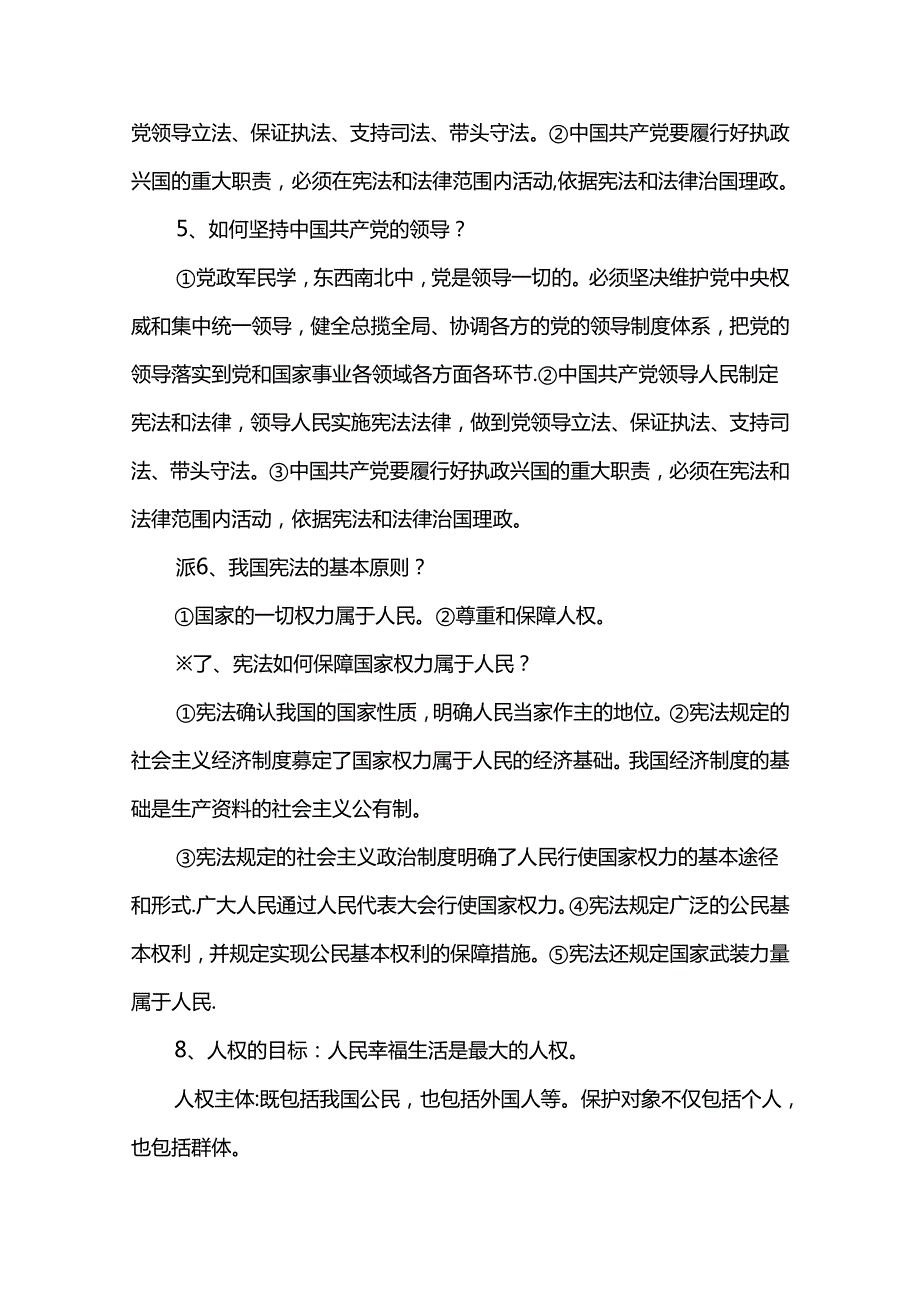 党领导立法、保证执法、支持司法、带头守法。②中国共产党要履行好执政兴国的重大职责，必须在宪法和法律范围内活动,依据宪法和法律治国理政。

5、如何坚持中国共产党的领导？

①党政军民学，东西南北中，党是领导一切的。必须坚决维护党中央权威和集中统一领导，健全总揽全局、协调各方的党的领导制度体系，把党的领导落实到党和国家事业各领域各方面各环节.②中国共产党领导人民制定宪法和法律，领导人民实施宪法法律，做到党领导立法、保证执法、支持司法、带头守法。③中国共产党要履行好执政兴国的重大职责，必须在宪法和法律范围内活动，依据宪法和法律治国理政。

派6、我国宪法的基本原则？

①国家的一切权力属于人民。②尊重和保障人权。

※了、宪法如何保障国家权力属于人民？

①宪法确认我国的国家性质，明确人民当家作主的地位。②宪法规定的社会主义经济制度募定了国家权力属于人民的经济基础。我国经济制度的基础是生产资料的社会主义公有制。

③宪法规定的社会主义政治制度明确了人民行使国家权力的基本途径和形式.广大人民通过人民代表大会行使国家权力。④宪法规定广泛的公民基本权利，并规定实现公民基本权利的保障措施。⑤宪法还规定国家武装力量属于人民.

8、人权的目标：人民幸福生活是最大的人权。

人权主体:既包括我国公民，也包括外国人等。保护对象不仅包括个人，也包括群体。